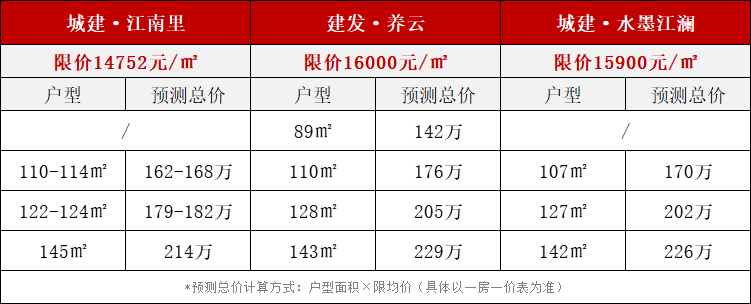 | 城建·江南里 | | 建发·养云 | | 城建·水墨江澜 | |
|---|---|---|---|---|---|
| 限价14752元/㎡ | | 限价16000元/㎡ | | 限价15900元/㎡ | |
| 户型 | 预测总价 | 户型 | 预测总价 | 户型 | 预测总价 |
| / | | 89㎡ | 142万 | / | |
| 110-114㎡ | 162-168万 | 110㎡ | 176万 | 107㎡ | 170万 |
| 122-124㎡ | 179-182万 | 128㎡ | 205万 | 127㎡ | 202万 |
| 145㎡ | 214万 | 143㎡ | 229万 | 142㎡ | 226万 |

*预测总价计算方式：户型面积×限均价（具体以一房一价表为准）